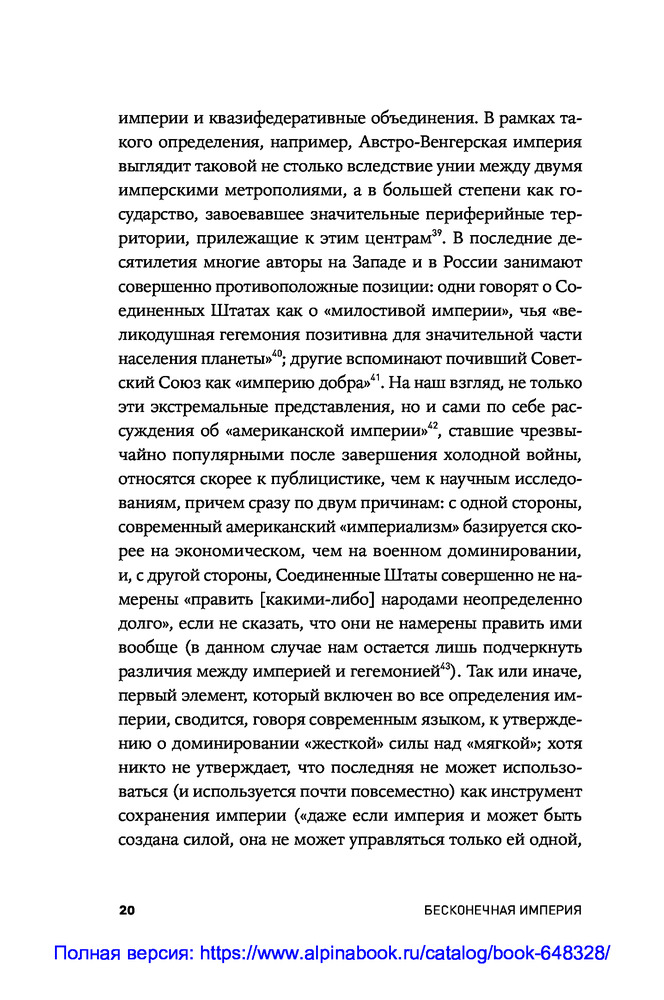 империи и квазифедеративные объединения. В рамках такого определения, например, Австро-Венгерская империя выглядит таковой не столько вследствие унии между двумя имперскими метрополиями, а в большей степени как государство, завоевавшее значительные периферийные территории, прилежащие к этим центрам$^{39}$. В последние десятилетия многие авторы на Западе и в России занимают совершенно противоположные позиции: одни говорят о Соединенных Штатах как о «милостивой империи», чья «великодушная гегемония позитивна для значительной части населения планеты»$^{40}$; другие вспоминают почивший Советский Союз как «империю добра»$^{41}$. На наш взгляд, не только эти экстремальные представления, но и сами по себе рассуждения об «американской империи»$^{42}$, ставшие чрезвычайно популярными после завершения холодной войны, относятся скорее к публицистике, чем к научным исследованиям, причем сразу по двум причинам: с одной стороны, современный американский «империализм» базируется скорее на экономическом, чем на военном доминировании, и, с другой стороны, Соединенные Штаты совершенно не намерены «править [какими-либо] народами неопределенно долго», если не сказать, что они не намерены править ими вообще (в данном случае нам остается лишь подчеркнуть различия между империей и гегемонией$^{43}$). Так или иначе, первый элемент, который включен во все определения империи, сводится, говоря современным языком, к утверждению о доминировании «жесткой» силы над «мягкой»; хотя никто не утверждает, что последняя не может использоваться (и используется почти повсеместно) как инструмент сохранения империи («даже если империя и может быть создана силой, она не может управляться только ей одной,

20 БЕСКОНЕЧНАЯ ИМПЕРИЯ

Полная версия: https://www.alpinabook.ru/catalog/book-648328/